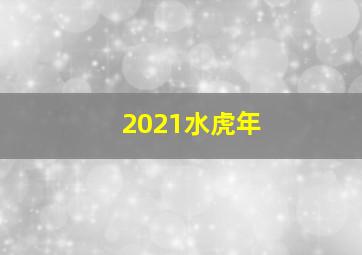 2021水虎年